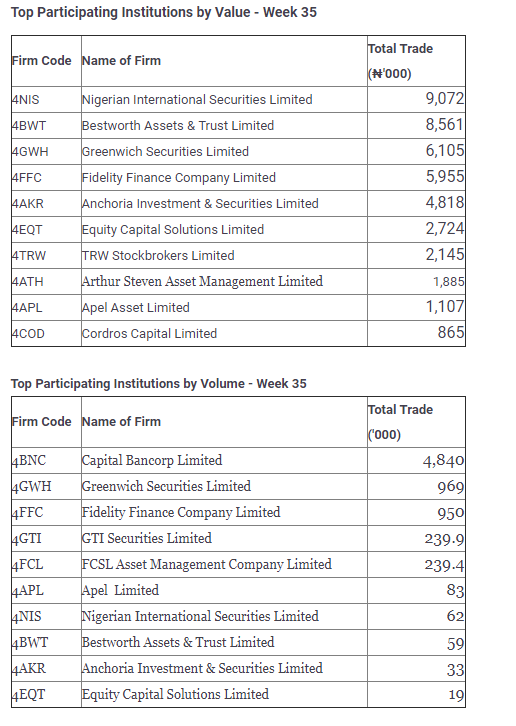 Top Participating Institutions by Value - Week 35

| Firm Code | Name of Firm | Total Trade (₦'000) |
|---|---|---|
| 4NIS | Nigerian International Securities Limited | 9,072 |
| 4BWT | Bestworth Assets & Trust Limited | 8,561 |
| 4GWH | Greenwich Securities Limited | 6,105 |
| 4FFC | Fidelity Finance Company Limited | 5,955 |
| 4AKR | Anchoria Investment & Securities Limited | 4,818 |
| 4EQT | Equity Capital Solutions Limited | 2,724 |
| 4TRW | TRW Stockbrokers Limited | 2,145 |
| 4ATH | Arthur Steven Asset Management Limited | 1,885 |
| 4APL | Apel Asset Limited | 1,107 |
| 4COD | Cordros Capital Limited | 865 |

Top Participating Institutions by Volume - Week 35

| Firm Code | Name of Firm | Total Trade ('000) |
|---|---|---|
| 4BNC | Capital Bancorp Limited | 4,840 |
| 4GWH | Greenwich Securities Limited | 969 |
| 4FFC | Fidelity Finance Company Limited | 950 |
| 4GTI | GTI Securities Limited | 239.9 |
| 4FCL | FCSL Asset Management Company Limited | 239.4 |
| 4APL | Apel Limited | 83 |
| 4NIS | Nigerian International Securities Limited | 62 |
| 4BWT | Bestworth Assets & Trust Limited | 59 |
| 4AKR | Anchoria Investment & Securities Limited | 33 |
| 4EQT | Equity Capital Solutions Limited | 19 |